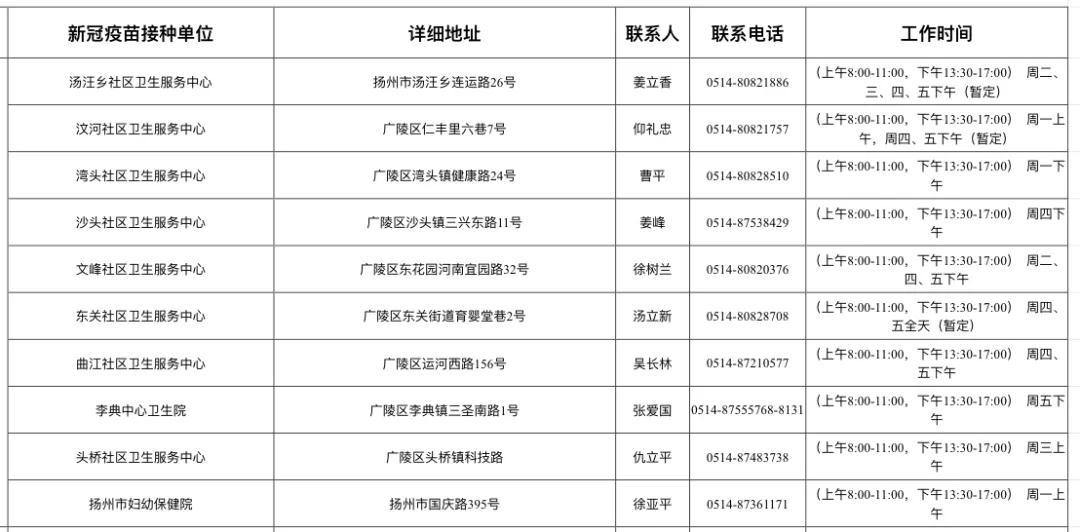 | 新冠疫苗接种单位 | 详细地址 | 联系人 | 联系电话 | 工作时间 |
|---|---|---|---|---|
| 汤汪乡社区卫生服务中心 | 扬州市汤汪乡连运路26号 | 姜立香 | 0514-80821886 | （上午8:00-11:00，下午13:30-17:00） 周二、三、四、五下午（暂定） |
| 汶河社区卫生服务中心 | 广陵区仁丰里六巷7号 | 仰礼忠 | 0514-80821757 | （上午8:00-11:00，下午13:30-17:00） 周一上午，周四、五下午（暂定） |
| 湾头社区卫生服务中心 | 广陵区湾头镇健康路24号 | 曹平 | 0514-80828510 | （上午8:00-11:00，下午13:30-17:00） 周一下午 |
| 沙头社区卫生服务中心 | 广陵区沙头镇三兴东路11号 | 姜峰 | 0514-87538429 | （上午8:00-11:00，下午13:30-17:00） 周四下午 |
| 文峰社区卫生服务中心 | 广陵区东花园河南宜园路32号 | 徐树兰 | 0514-80820376 | （上午8:00-11:00，下午13:30-17:00） 周二、四、五下午 |
| 东关社区卫生服务中心 | 广陵区东关街道育婴堂巷2号 | 汤立新 | 0514-80828708 | （上午8:00-11:00，下午13:30-17:00） 周四、五全天（暂定） |
| 曲江社区卫生服务中心 | 广陵区运河西路156号 | 吴长林 | 0514-87210577 | （上午8:00-11:00，下午13:30-17:00） 周四、五下午 |
| 李典中心卫生院 | 广陵区李典镇三圣南路1号 | 张爱国 | 0514-87555768-8131 | （上午8:00-11:00，下午13:30-17:00） 周五下午 |
| 头桥社区卫生服务中心 | 广陵区头桥镇科技路 | 仇立平 | 0514-87483738 | （上午8:00-11:00，下午13:30-17:00） 周三上午 |
| 扬州市妇幼保健院 | 扬州市国庆路395号 | 徐亚平 | 0514-87361171 | （上午8:00-11:00，下午13:30-17:00） 周一上午 |